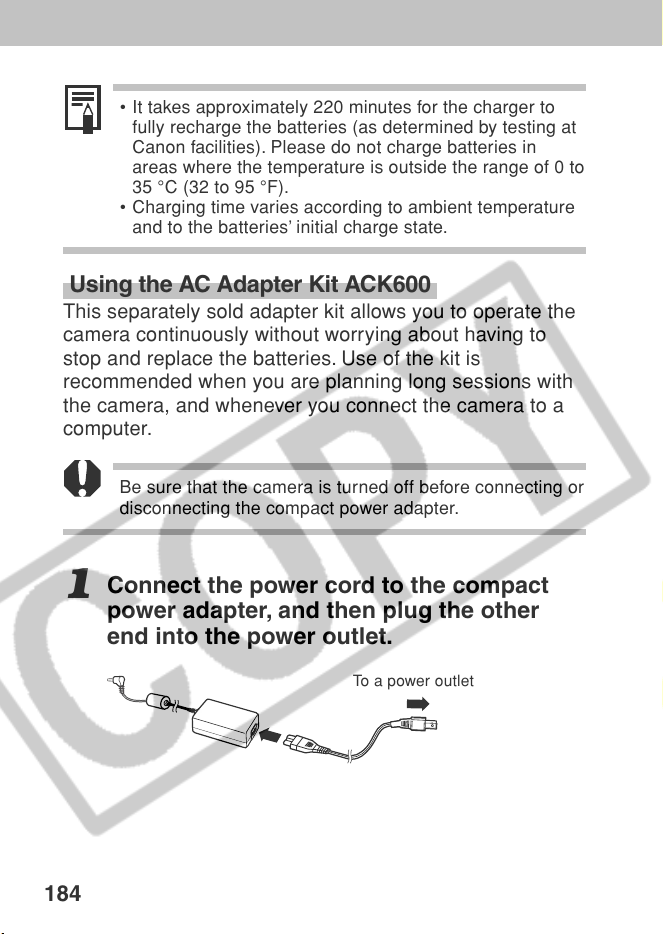 • It takes approximately 220 minutes for the charger to fully recharge the batteries (as determined by testing at Canon facilities). Please do not charge batteries in areas where the temperature is outside the range of 0 to 35 °C (32 to 95 °F).
• Charging time varies according to ambient temperature and to the batteries' initial charge state.

Using the AC Adapter Kit ACK600

This separately sold adapter kit allows you to operate the camera continuously without worrying about having to stop and replace the batteries. Use of the kit is recommended when you are planning long sessions with the camera, and whenever you connect the camera to a computer.

Be sure that the camera is turned off before connecting or disconnecting the compact power adapter.

1 Connect the power cord to the compact power adapter, and then plug the other end into the power outlet.

To a power outlet

COPY

184